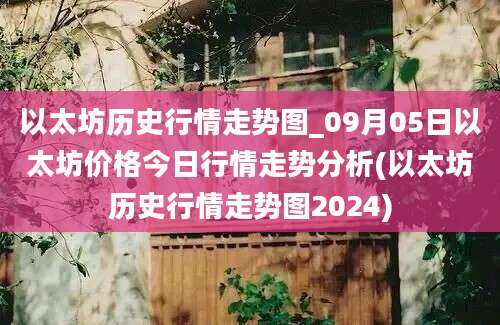 以太坊历史行情走势图_09月05日以太坊价格今日行情走势分析(以太坊历史行情走势图2024)